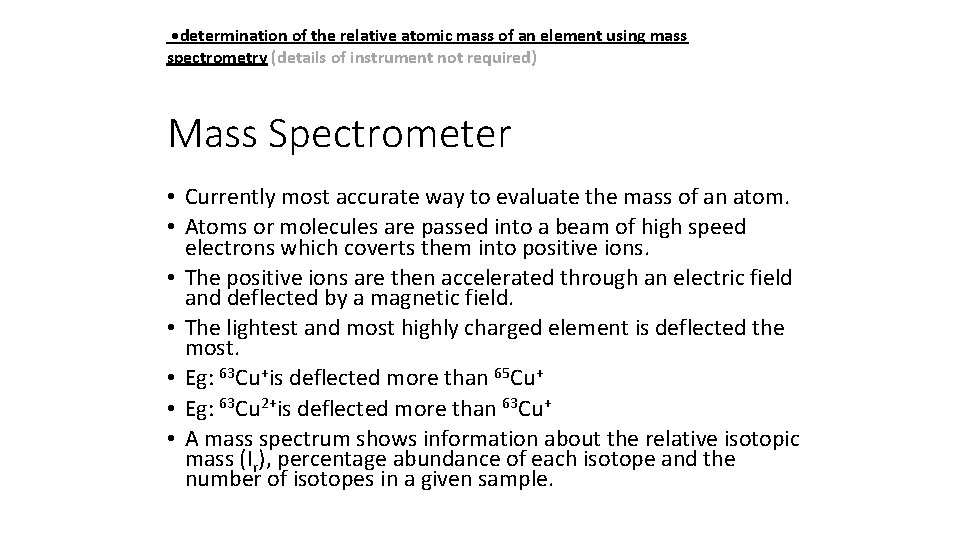 •determination of the relative atomic mass of an element using mass spectrometry (details of instrument not required)

Mass Spectrometer

• Currently most accurate way to evaluate the mass of an atom.
• Atoms or molecules are passed into a beam of high speed electrons which coverts them into positive ions.
• The positive ions are then accelerated through an electric field and deflected by a magnetic field.
• The lightest and most highly charged element is deflected the most.
• Eg: $^{63}Cu^{+}$is deflected more than $^{65}Cu^{+}$
• Eg: $^{63}Cu^{2+}$is deflected more than $^{63}Cu^{+}$
• A mass spectrum shows information about the relative isotopic mass ($I_r$), percentage abundance of each isotope and the number of isotopes in a given sample.